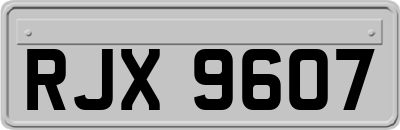 RJX 9607